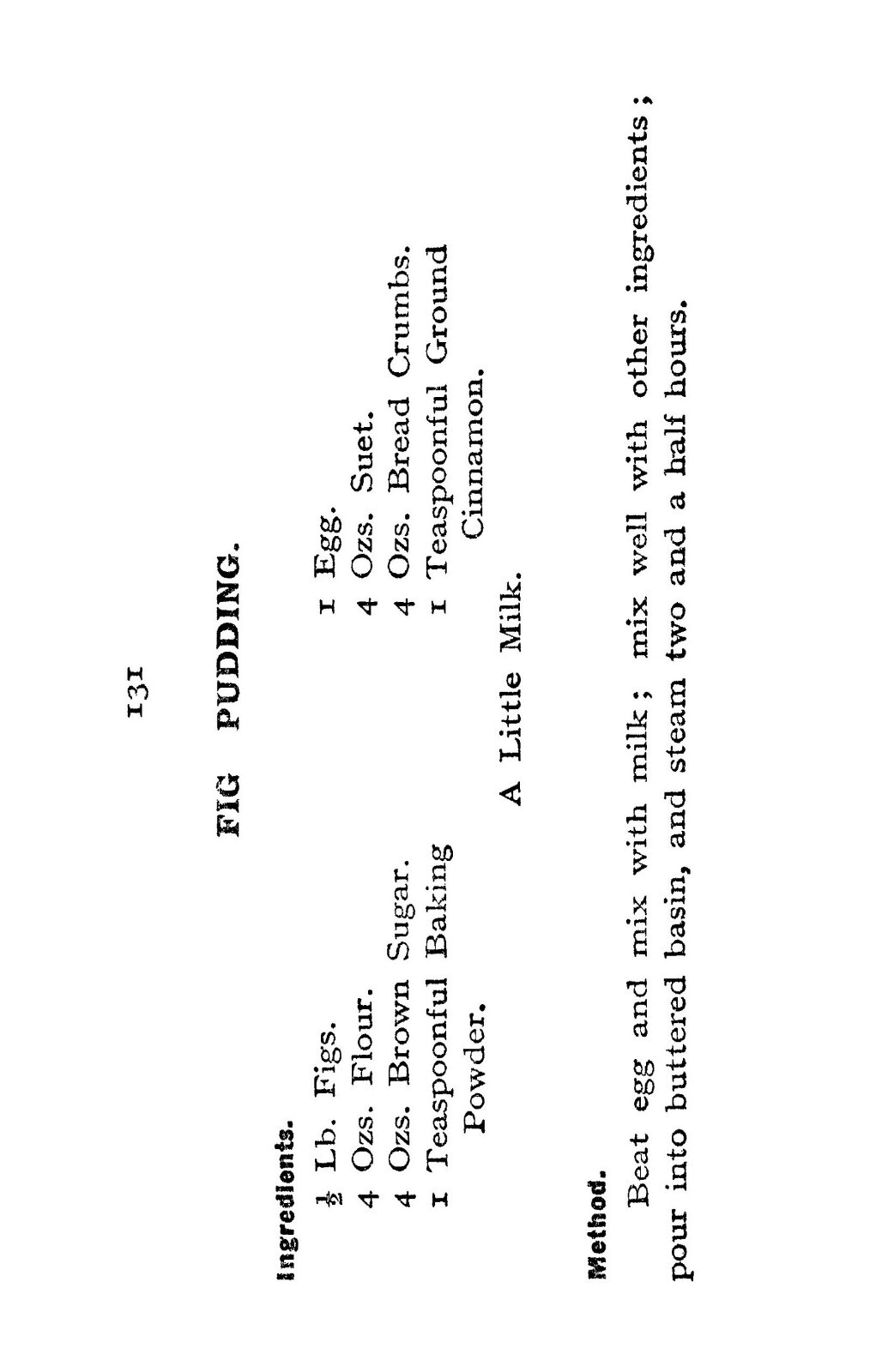 131

FIG PUDDING.

Ingredients.

$\frac{1}{2}$ Lb. Figs.
4 Ozs. Flour.
4 Ozs. Brown Sugar.
1 Teaspoonful Baking Powder.

1 Egg.
4 Ozs. Suet.
4 Ozs. Bread Crumbs.
1 Teaspoonful Ground Cinnamon.

A Little Milk.

Method.

Beat egg and mix with milk; mix well with other ingredients; pour into buttered basin, and steam two and a half hours.